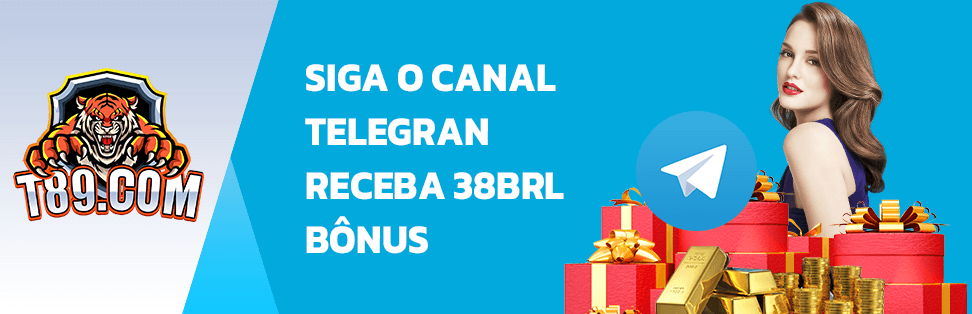 T89.COM

SIGA O CANAL TELEGRAN RECEBA 38BRL BÔNUS